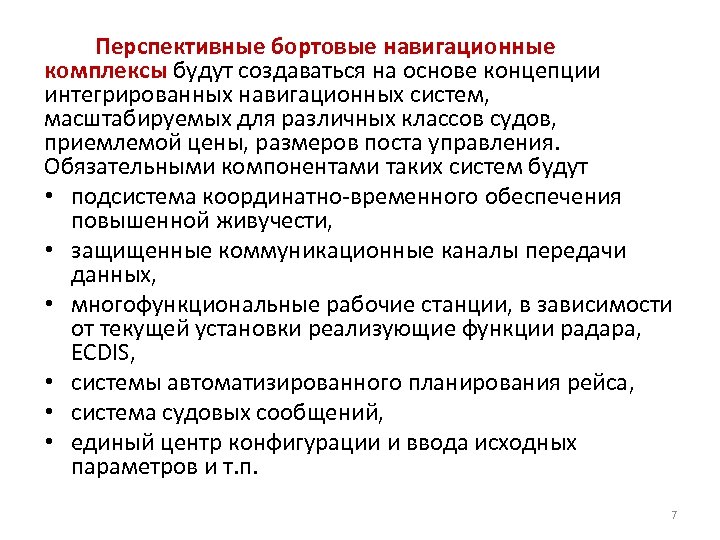 Перспективные бортовые навигационные комплексы будут создаваться на основе концепции интегрированных навигационных систем, масштабируемых для различных классов судов, приемлемой цены, размеров поста управления. Обязательными компонентами таких систем будут

• подсистема координатно-временного обеспечения повышенной живучести,
• защищенные коммуникационные каналы передачи данных,
• многофункциональные рабочие станции, в зависимости от текущей установки реализующие функции радара, ECDIS,
• системы автоматизированного планирования рейса,
• система судовых сообщений,
• единый центр конфигурации и ввода исходных параметров и т.п.

7